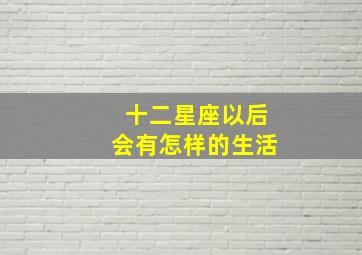 十二星座以后
会有怎样的生活